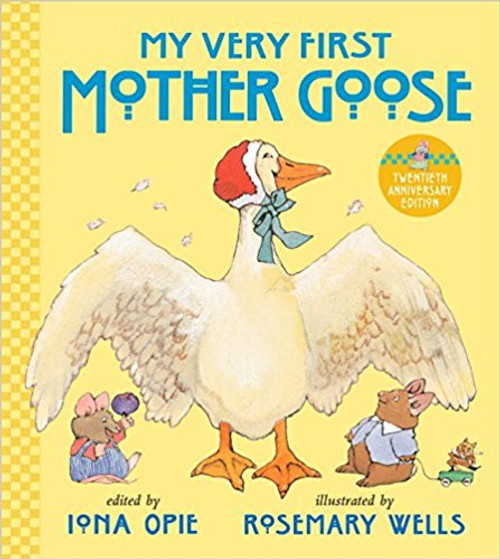 MY VERY FIRST
MOTHER GOOSE

TWENTIETH ANNIVERSARY EDITION

edited by
IONA OPIE

illustrated by
ROSEMARY WELLS